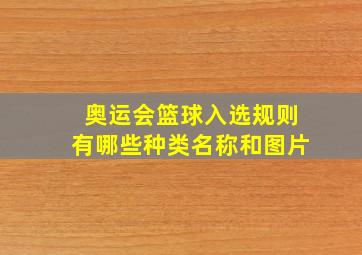 奥运会篮球入选规则
有哪些种类名称和图片